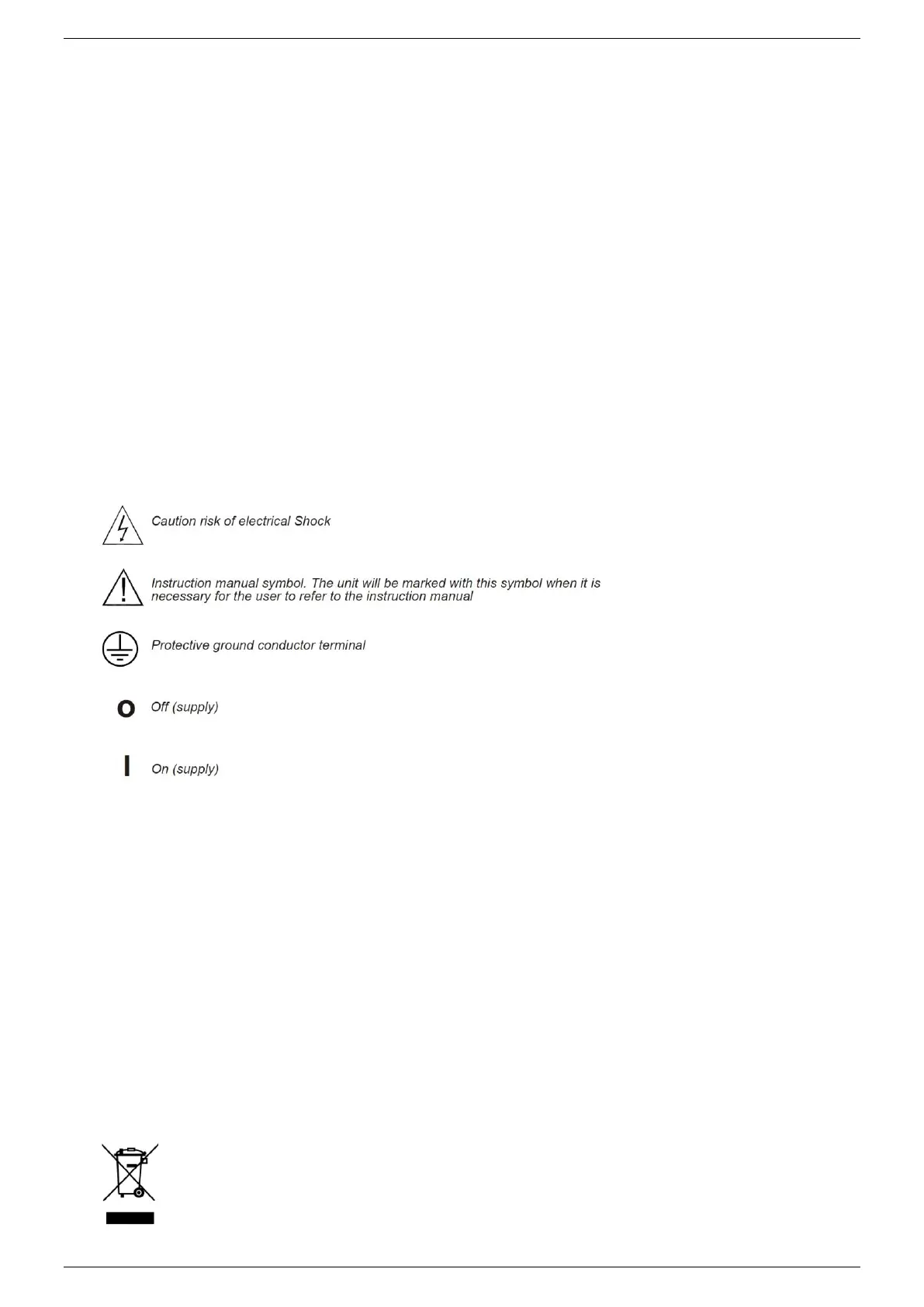 Caution risk of electrical Shock

Instruction manual symbol. The unit will be marked with this symbol when it is necessary for the user to refer to the instruction manual

Protective ground conductor terminal

O Off (supply)

I On (supply)